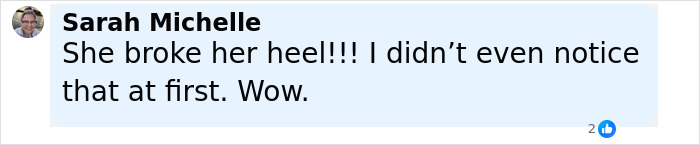 Sarah Michelle
She broke her heel!!! I didn’t even notice that at first. Wow.

2